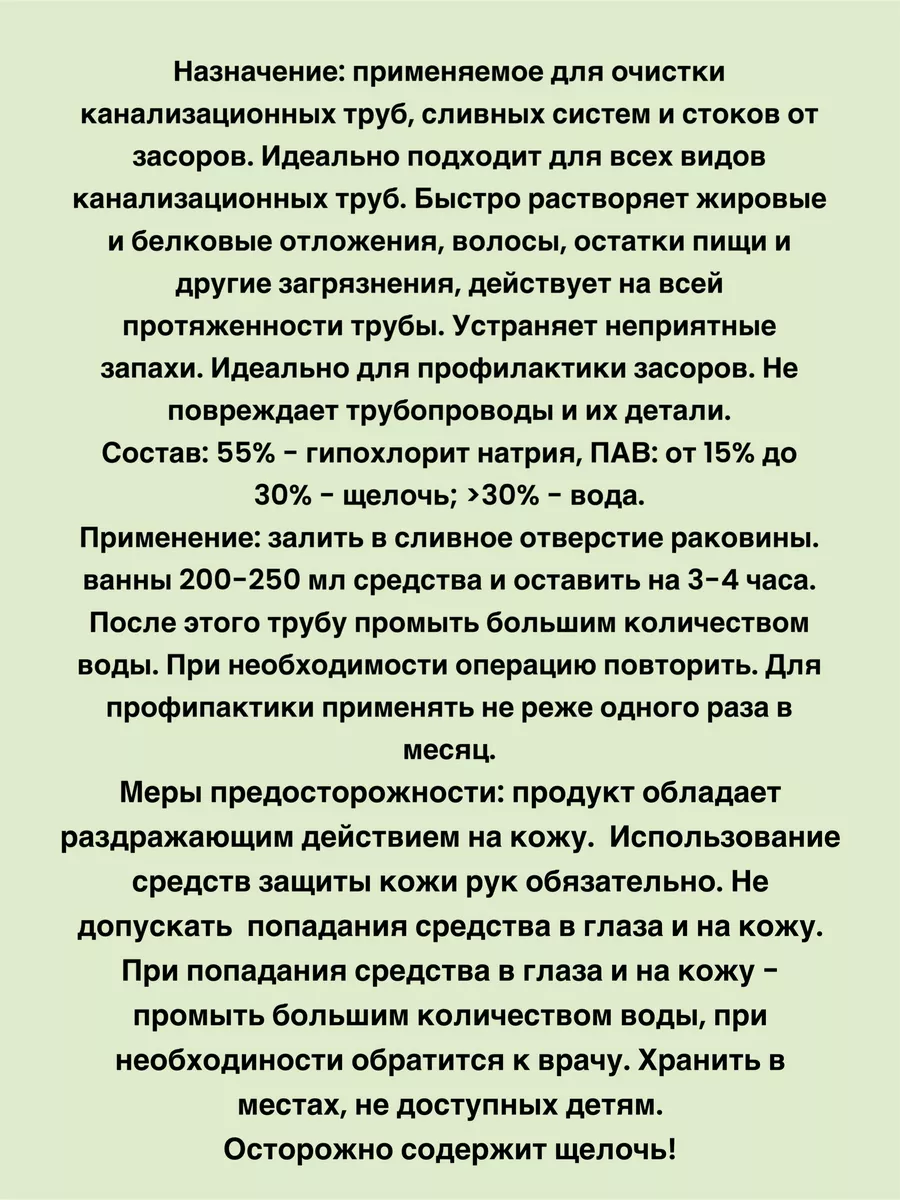 Назначение: применяемое для очистки канализационных труб, сливных систем и стоков от засоров. Идеально подходит для всех видов канализационных труб. Быстро растворяет жировые и белковые отложения, волосы, остатки пищи и другие загрязнения, действует на всей протяженности трубы. Устраняет неприятные запахи. Идеально для профилактики засоров. Не повреждает трубопроводы и их детали.
Состав: 55% - гипохлорит натрия, ПАВ: от 15% до 30% - щелочь; >30% - вода.
Применение: залить в сливное отверстие раковины. ванны 200-250 мл средства и оставить на 3-4 часа. После этого трубу промыть большим количеством воды. При необходимости операцию повторить. Для профипактики применять не реже одного раза в месяц.
Меры предосторожности: продукт обладает раздражающим действием на кожу. Использование средств защиты кожи рук обязательно. Не допускать попадания средства в глаза и на кожу. При попадания средства в глаза и на кожу - промыть большим количеством воды, при необходиности обратится к врачу. Хранить в местах, не доступных детям.
Осторожно содержит щелочь!